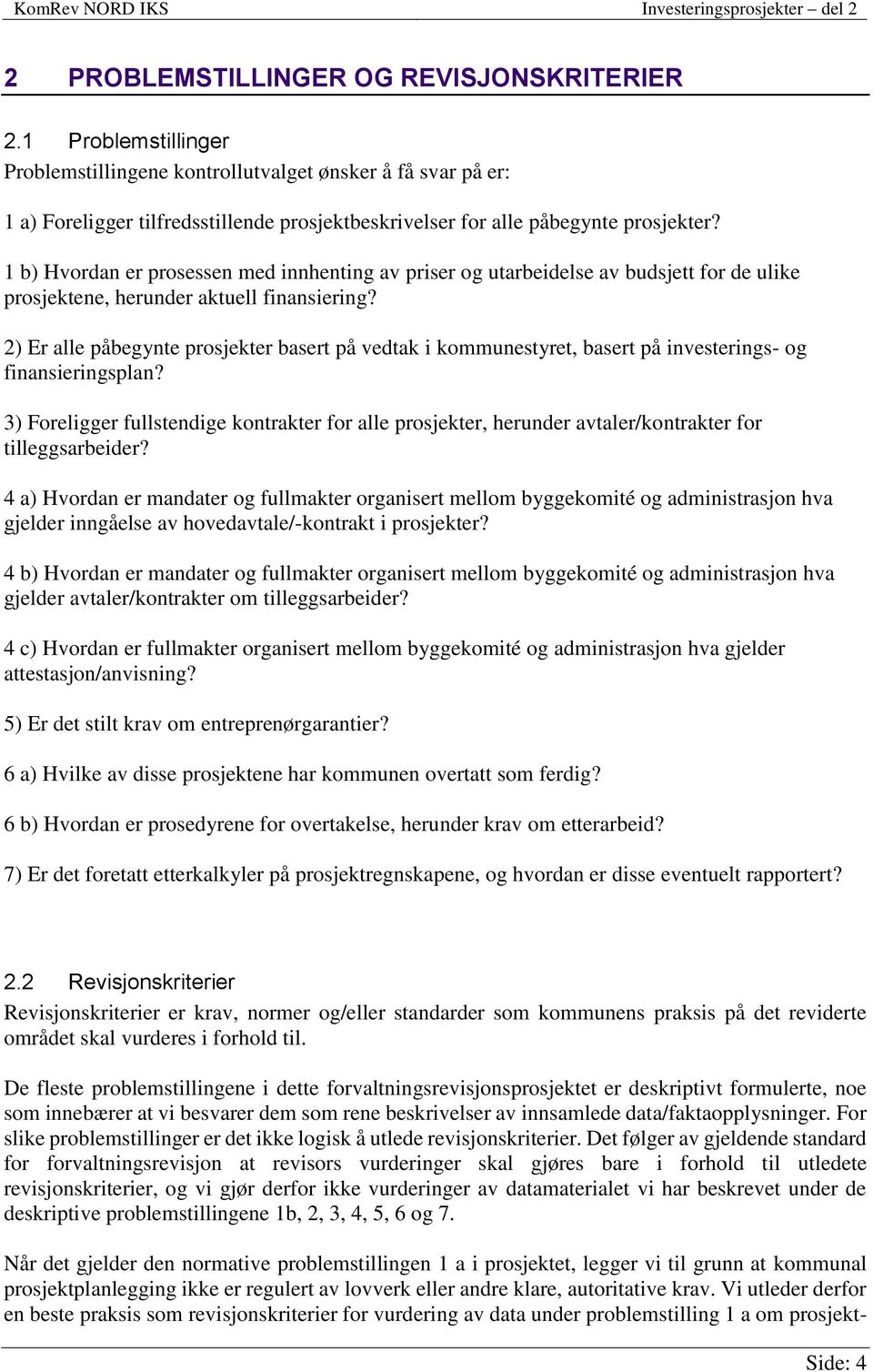 KomRev NORD IKS Investeringsprosjekter – del 2

2 PROBLEMSTILLINGER OG REVISJONSKRITERIER

2.1 Problemstillinger

Problemstillingene kontrollutvalget ønsker å få svar på er:

1 a) Foreligger tilfredsstillende prosjektbeskrivelser for alle påbegynte prosjekter?

1 b) Hvordan er prosessen med innhenting av priser og utarbeidelse av budsjett for de ulike prosjektene, herunder aktuell finansiering?

2) Er alle påbegynte prosjekter basert på vedtak i kommunestyret, basert på investerings- og finansieringsplan?

3) Foreligger fullstendige kontrakter for alle prosjekter, herunder avtaler/kontrakter for tilleggsarbeider?

4 a) Hvordan er mandater og fullmakter organisert mellom byggekomité og administrasjon hva gjelder inngåelse av hovedavtale/-kontrakt i prosjekter?

4 b) Hvordan er mandater og fullmakter organisert mellom byggekomité og administrasjon hva gjelder avtaler/kontrakter om tilleggsarbeider?

4 c) Hvordan er fullmakter organisert mellom byggekomité og administrasjon hva gjelder attestasjon/anvisning?

5) Er det stilt krav om entreprenørgarantier?

6 a) Hvilke av disse prosjektene har kommunen overtatt som ferdig?

6 b) Hvordan er prosedyrene for overtakelse, herunder krav om etterarbeid?

7) Er det foretatt etterkalkyler på prosjektregnskapene, og hvordan er disse eventuelt rapportert?

2.2 Revisjonskriterier

Revisjonskriterier er krav, normer og/eller standarder som kommunens praksis på det reviderte området skal vurderes i forhold til.

De fleste problemstillingene i dette forvaltningsrevisjonsprosjektet er deskriptivt formulerte, noe som innebærer at vi besvarer dem som rene beskrivelser av innsamlede data/faktaopplysninger. For slike problemstillinger er det ikke logisk å utlede revisjonskriterier. Det følger av gjeldende standard for forvaltningsrevisjon at revisors vurderinger skal gjøres bare i forhold til utledete revisjonskriterier, og vi gjør derfor ikke vurderinger av datamaterialet vi har beskrevet under de deskriptive problemstillingene 1b, 2, 3, 4, 5, 6 og 7.

Når det gjelder den normative problemstillingen 1 a i prosjektet, legger vi til grunn at kommunal prosjektplanlegging ikke er regulert av lovverk eller andre klare, autoritative krav. Vi utleder derfor en beste praksis som revisjonskriterier for vurdering av data under problemstilling 1 a om prosjekt-

Side: 4